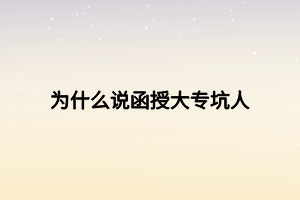 为什么说函授大专坑人